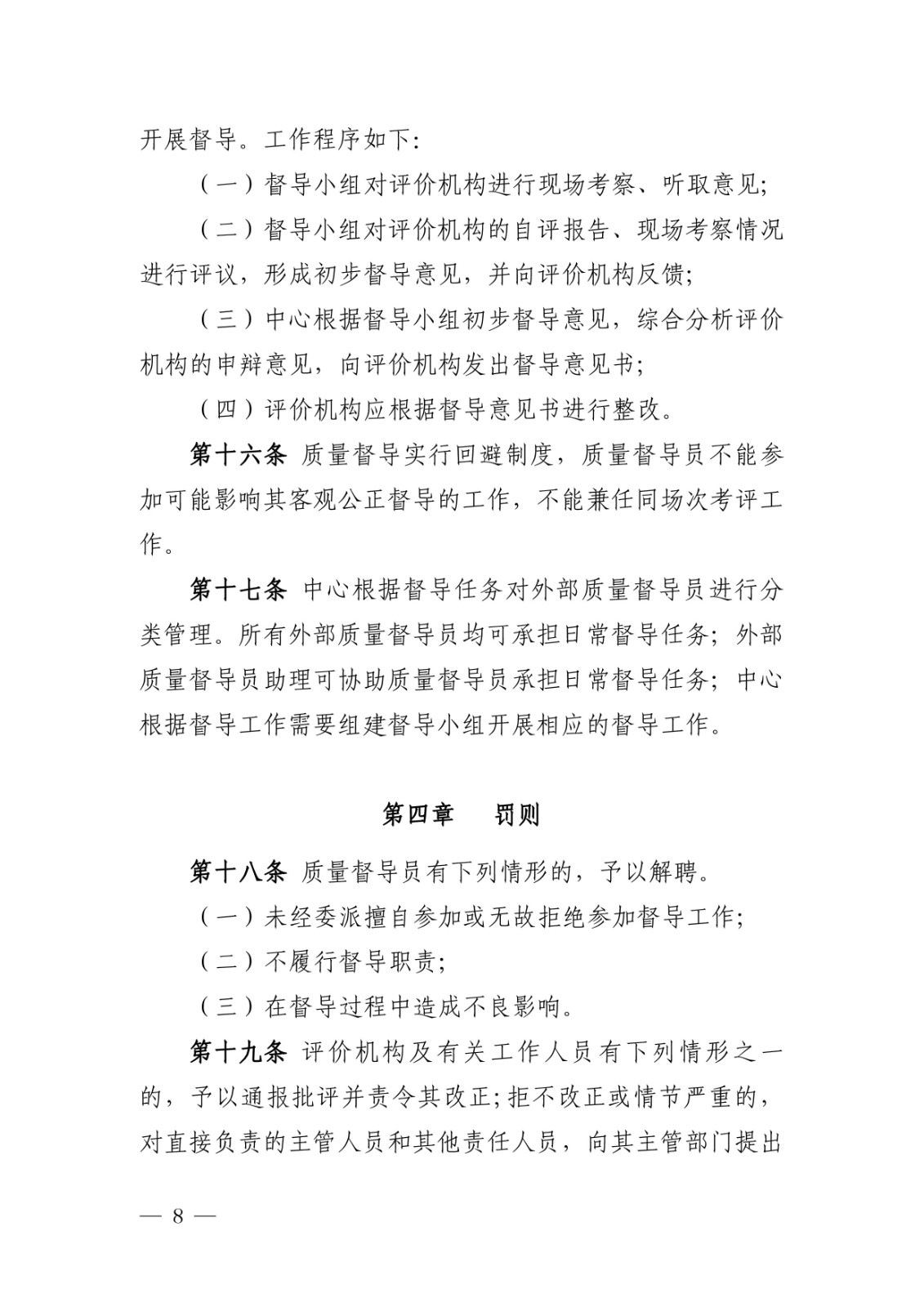 开展督导。工作程序如下:

（一）督导小组对评价机构进行现场考察、听取意见;

（二）督导小组对评价机构的自评报告、现场考察情况进行评议，形成初步督导意见，并向评价机构反馈;

（三）中心根据督导小组初步督导意见，综合分析评价机构的申辩意见，向评价机构发出督导意见书;

（四）评价机构应根据督导意见书进行整改。

第十六条 质量督导实行回避制度，质量督导员不能参加可能影响其客观公正督导的工作，不能兼任同场次考评工作。

第十七条 中心根据督导任务对外部质量督导员进行分类管理。所有外部质量督导员均可承担日常督导任务；外部质量督导员助理可协助质量督导员承担日常督导任务；中心根据督导工作需要组建督导小组开展相应的督导工作。

第四章 罚则

第十八条 质量督导员有下列情形的，予以解聘。

（一）未经委派擅自参加或无故拒绝参加督导工作;

（二）不履行督导职责;

（三）在督导过程中造成不良影响。

第十九条 评价机构及有关工作人员有下列情形之一的，予以通报批评并责令其改正;拒不改正或情节严重的，对直接负责的主管人员和其他责任人员，向其主管部门提出

— 8 —